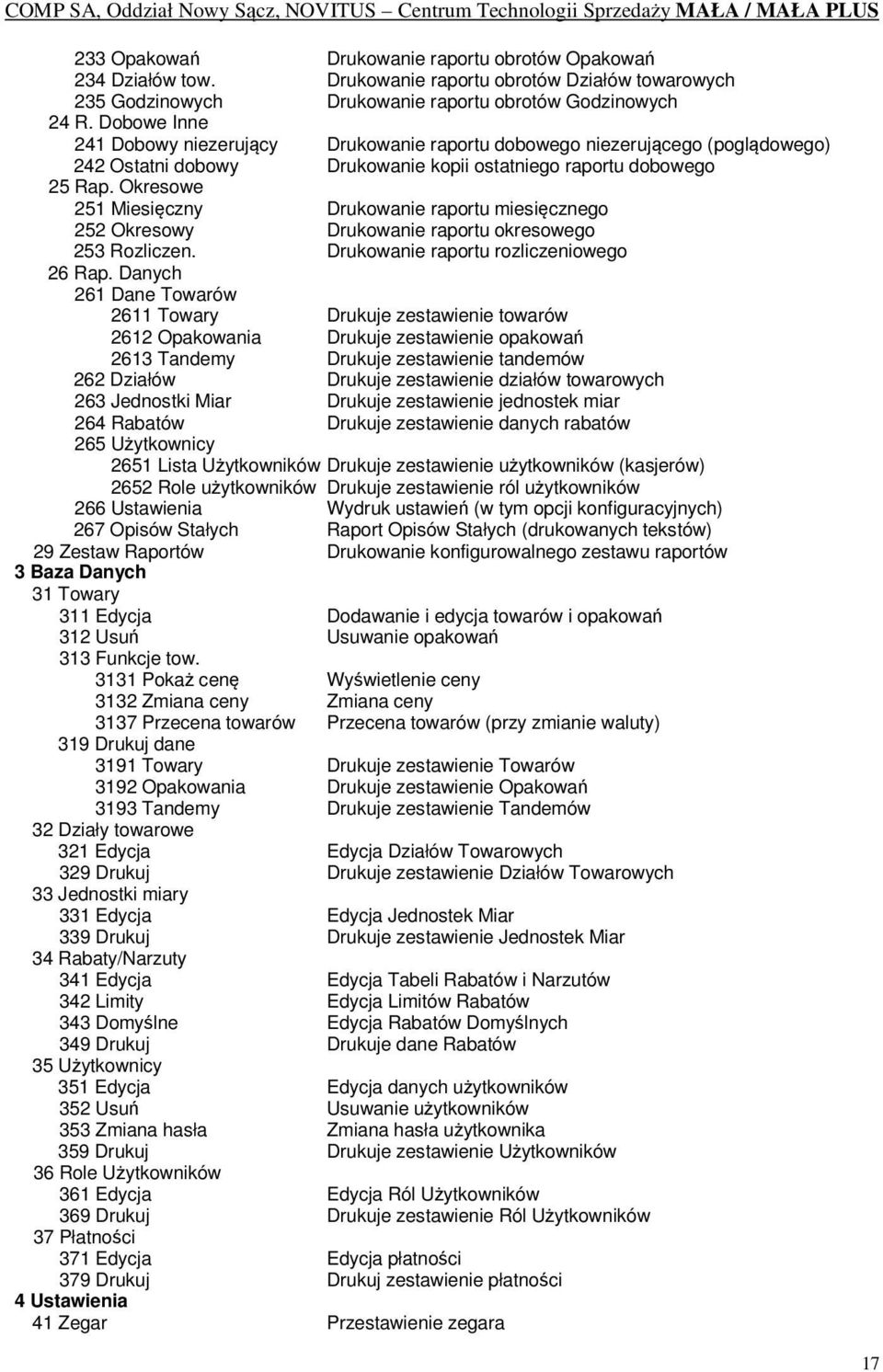 COMP SA, Oddział Nowy Sącz, NOVITUS – Centrum Technologii Sprzedaży MAŁA / MAŁA PLUS

233 Opakowań Drukowanie raportu obrotów Opakowań
234 Działów tow. Drukowanie raportu obrotów Działów towarowych
235 Godzinowych Drukowanie raportu obrotów Godzinowych
24 R. Dobowe Inne
241 Dobowy niezerujący Drukowanie raportu dobowego niezerującego (poglądowego)
242 Ostatni dobowy Drukowanie kopii ostatniego raportu dobowego
25 Rap. Okresowe
251 Miesięczny Drukowanie raportu miesięcznego
252 Okresowy Drukowanie raportu okresowego
253 Rozliczen. Drukowanie raportu rozliczeniowego
26 Rap. Danych
261 Dane Towarów
2611 Towary Drukuje zestawienie towarów
2612 Opakowania Drukuje zestawienie opakowań
2613 Tandemy Drukuje zestawienie tandemów
262 Działów Drukuje zestawienie działów towarowych
263 Jednostki Miar Drukuje zestawienie jednostek miar
264 Rabatów Drukuje zestawienie danych rabatów
265 Użytkownicy
2651 Lista Użytkowników Drukuje zestawienie użytkowników (kasjerów)
2652 Role użytkowników Drukuje zestawienie ról użytkowników
266 Ustawienia Wydruk ustawień (w tym opcji konfiguracyjnych)
267 Opisów Stałych Raport Opisów Stałych (drukowanych tekstów)
29 Zestaw Raportów Drukowanie konfigurowalnego zestawu raportów
3 Baza Danych
31 Towary
311 Edycja Dodawanie i edycja towarów i opakowań
312 Usuń Usuwanie opakowań
313 Funkcje tow.
3131 Pokaż cenę Wyświetlenie ceny
3132 Zmiana ceny Zmiana ceny
3137 Przecena towarów Przecena towarów (przy zmianie waluty)
319 Drukuj dane
3191 Towary Drukuje zestawienie Towarów
3192 Opakowania Drukuje zestawienie Opakowań
3193 Tandemy Drukuje zestawienie Tandemów
32 Działy towarowe
321 Edycja Edycja Działów Towarowych
329 Drukuj Drukuje zestawienie Działów Towarowych
33 Jednostki miary
331 Edycja Edycja Jednostek Miar
339 Drukuj Drukuje zestawienie Jednostek Miar
34 Rabaty/Narzuty
341 Edycja Edycja Tabeli Rabatów i Narzutów
342 Limity Edycja Limitów Rabatów
343 Domyślne Edycja Rabatów Domyślnych
349 Drukuj Drukuje dane Rabatów
35 Użytkownicy
351 Edycja Edycja danych użytkowników
352 Usuń Usuwanie użytkowników
353 Zmiana hasła Zmiana hasła użytkownika
359 Drukuj Drukuje zestawienie Użytkowników
36 Role Użytkowników
361 Edycja Edycja Ról Użytkowników
369 Drukuj Drukuje zestawienie Ról Użytkowników
37 Płatności
371 Edycja Edycja płatności
379 Drukuj Drukuj zestawienie płatności
4 Ustawienia
41 Zegar Przestawienie zegara

17